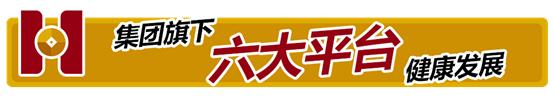 集团旗下 六大平台 健康发展